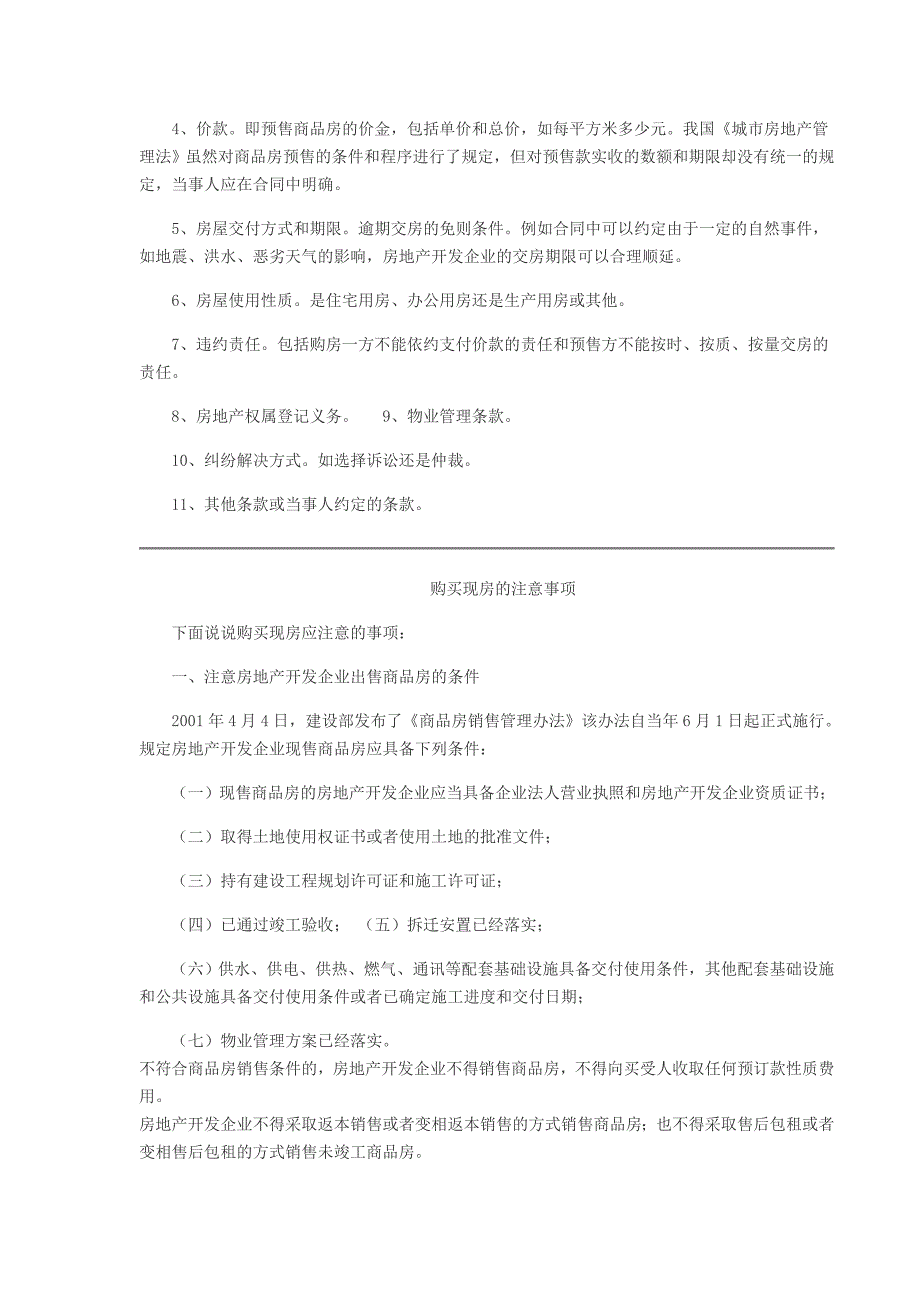 4、价款。即预售商品房的价金，包括单价和总价，如每平方米多少元。我国《城市房地产管理法》虽然对商品房预售的条件和程序进行了规定，但对预售款实收的数额和期限却没有统一的规定，当事人应在合同中明确。

5、房屋交付方式和期限。逾期交房的免则条件。例如合同中可以约定由于一定的自然事件，如地震、洪水、恶劣天气的影响，房地产开发企业的交房期限可以合理顺延。

6、房屋使用性质。是住宅用房、办公用房还是生产用房或其他。

7、违约责任。包括购房一方不能依约支付价款的责任和预售方不能按时、按质、按量交房的责任。

8、房地产权属登记义务。　9、物业管理条款。

10、纠纷解决方式。如选择诉讼还是仲裁。

11、其他条款或当事人约定的条款。

购买现房的注意事项

下面说说购买现房应注意的事项：

一、注意房地产开发企业出售商品房的条件

2001 年 4 月 4 日，建设部发布了《商品房销售管理办法》该办法自当年 6 月 1 日起正式施行。规定房地产开发企业现售商品房应具备下列条件：

（一）现售商品房的房地产开发企业应当具备企业法人营业执照和房地产开发企业资质证书；

（二）取得土地使用权证书或者使用土地的批准文件；

（三）持有建设工程规划许可证和施工许可证；

（四）已通过竣工验收；　（五）拆迁安置已经落实；

（六）供水、供电、供热、燃气、通讯等配套基础设施具备交付使用条件，其他配套基础设施和公共设施具备交付使用条件或者已确定施工进度和交付日期；

（七）物业管理方案已经落实。
不符合商品房销售条件的，房地产开发企业不得销售商品房，不得向买受人收取任何预订款性质费用。
房地产开发企业不得采取返本销售或者变相返本销售的方式销售商品房；也不得采取售后包租或者变相售后包租的方式销售未竣工商品房。